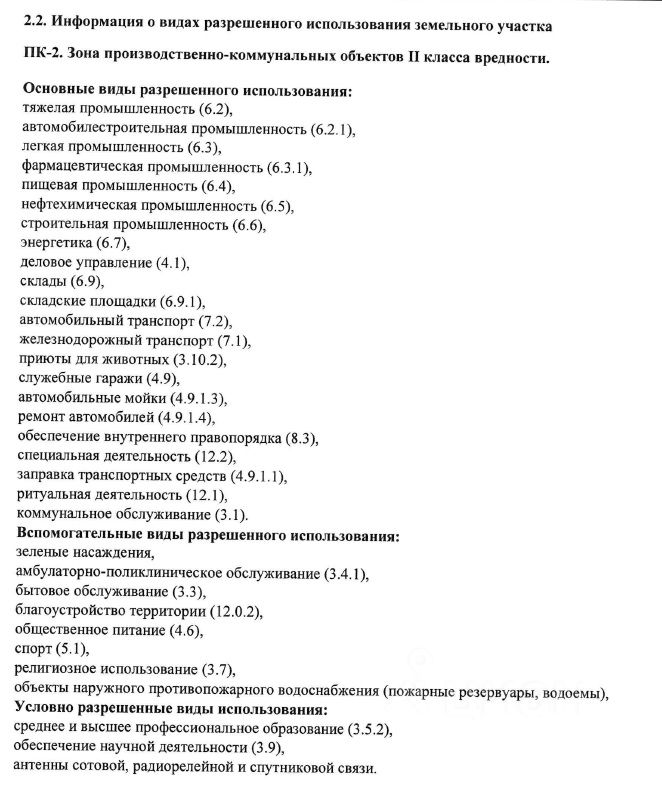 2.2. Информация о видах разрешенного использования земельного участка

ПК-2. Зона производственно-коммунальных объектов II класса вредности.

Основные виды разрешенного использования:
тяжелая промышленность (6.2),
автомобилестроительная промышленность (6.2.1),
легкая промышленность (6.3),
фармацевтическая промышленность (6.3.1),
пищевая промышленность (6.4),
нефтехимическая промышленность (6.5),
строительная промышленность (6.6),
энергетика (6.7),
деловое управление (4.1),
склады (6.9),
складские площадки (6.9.1),
автомобильный транспорт (7.2),
железнодорожный транспорт (7.1),
приюты для животных (3.10.2),
служебные гаражи (4.9),
автомобильные мойки (4.9.1.3),
ремонт автомобилей (4.9.1.4),
обеспечение внутреннего правопорядка (8.3),
специальная деятельность (12.2),
заправка транспортных средств (4.9.1.1),
ритуальная деятельность (12.1),
коммунальное обслуживание (3.1).
Вспомогательные виды разрешенного использования:
зеленые насаждения,
амбулаторно-поликлиническое обслуживание (3.4.1),
бытовое обслуживание (3.3),
благоустройство территории (12.0.2),
общественное питание (4.6),
спорт (5.1),
религиозное использование (3.7),
объекты наружного противопожарного водоснабжения (пожарные резервуары, водоемы),
Условно разрешенные виды использования:
среднее и высшее профессиональное образование (3.5.2),
обеспечение научной деятельности (3.9),
антенны сотовой, радиорелейной и спутниковой связи.